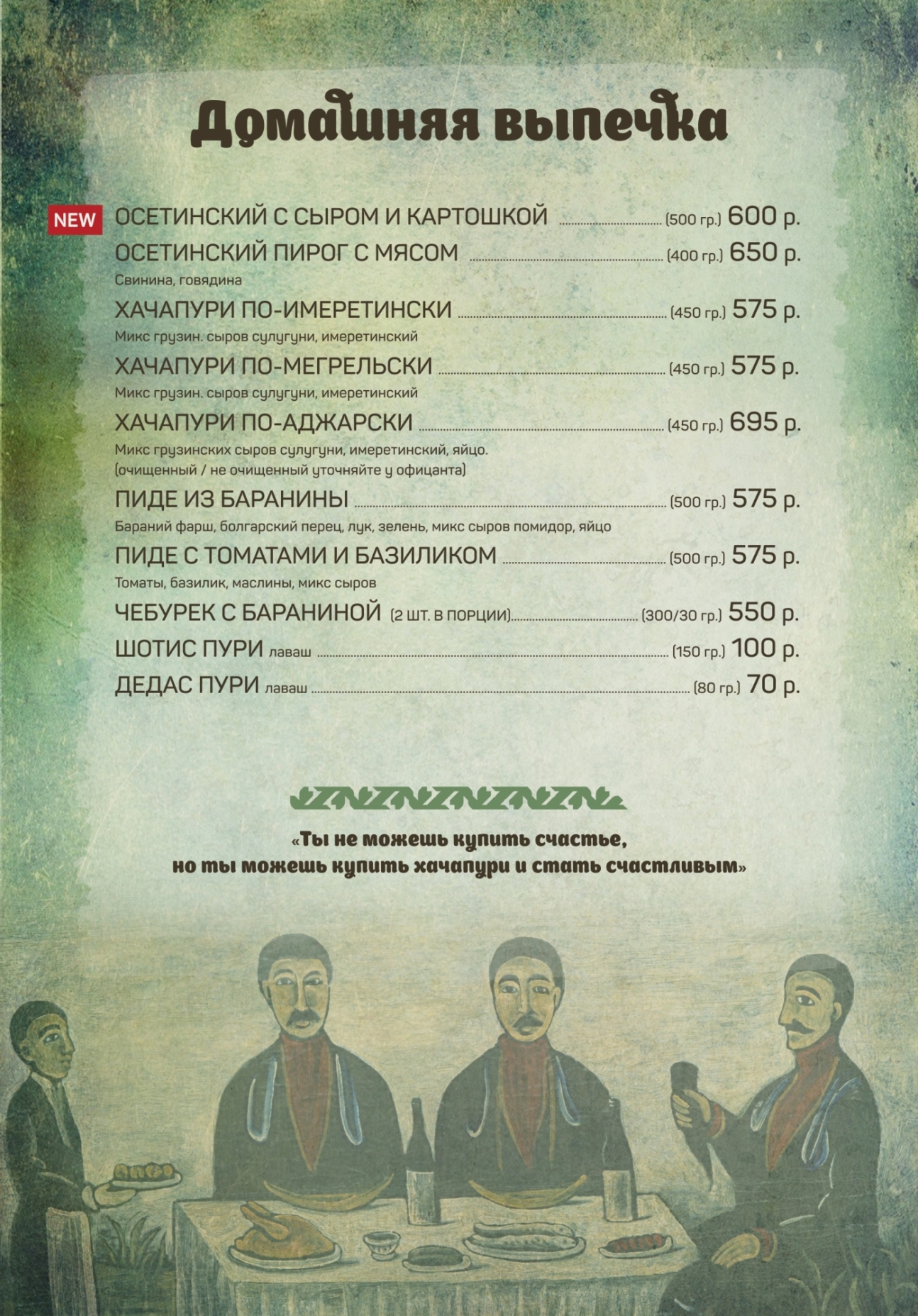 Домашняя выпечка

NEW ОСЕТИНСКИЙ С СЫРОМ И КАРТОШКОЙ (500 гр.) 600 р.

ОСЕТИНСКИЙ ПИРОГ С МЯСОМ (400 гр.) 650 р.
Свинина, говядина

ХАЧАПУРИ ПО-ИМЕРЕТИНСКИ (450 гр.) 575 р.
Микс грузин. сыров сулугуни, имеретинский

ХАЧАПУРИ ПО-МЕГРЕЛЬСКИ (450 гр.) 575 р.
Микс грузин. сыров сулугуни, имеретинский

ХАЧАПУРИ ПО-АДЖАРСКИ (450 гр.) 695 р.
Микс грузинских сыров сулугуни, имеретинский, яйцо.
(очищенный / не очищенный уточняйте у официанта)

ПИДЕ ИЗ БАРАНИНЫ (500 гр.) 575 р.
Бараний фарш, болгарский перец, лук, зелень, микс сыров помидор, яйцо

ПИДЕ С ТОМАТАМИ И БАЗИЛИКОМ (500 гр.) 575 р.
Томаты, базилик, маслины, микс сыров

ЧЕБУРЕК С БАРАНИНОЙ (2 ШТ. В ПОРЦИИ) (300/30 гр.) 550 р.

ШОТИС ПУРИ лаваш (150 гр.) 100 р.

ДЕДАС ПУРИ лаваш (80 гр.) 70 р.

«Ты не можешь купить счастье, но ты можешь купить хачапури и стать счастливым»